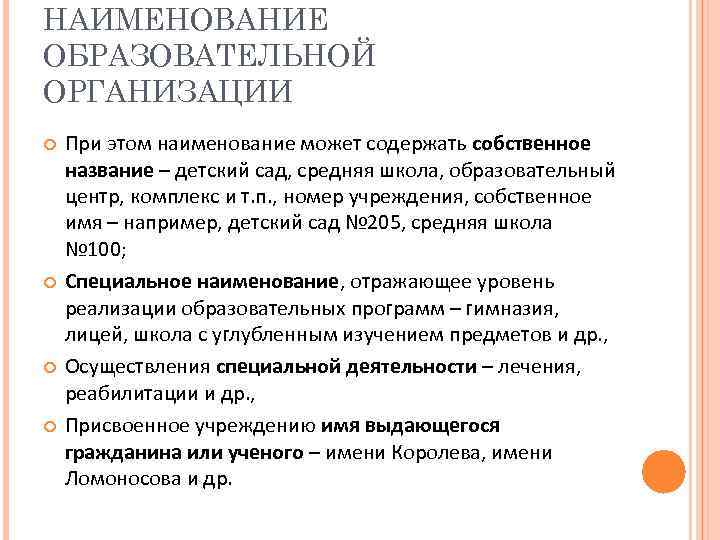 НАИМЕНОВАНИЕ ОБРАЗОВАТЕЛЬНОЙ ОРГАНИЗАЦИИ

При этом наименование может содержать собственное название – детский сад, средняя школа, образовательный центр, комплекс и т.п., номер учреждения, собственное имя – например, детский сад №205, средняя школа №100;

Специальное наименование, отражающее уровень реализации образовательных программ – гимназия, лицей, школа с углубленным изучением предметов и др.,

Осуществления специальной деятельности – лечения, реабилитации и др.,

Присвоенное учреждению имя выдающегося гражданина или ученого – имени Королева, имени Ломоносова и др.